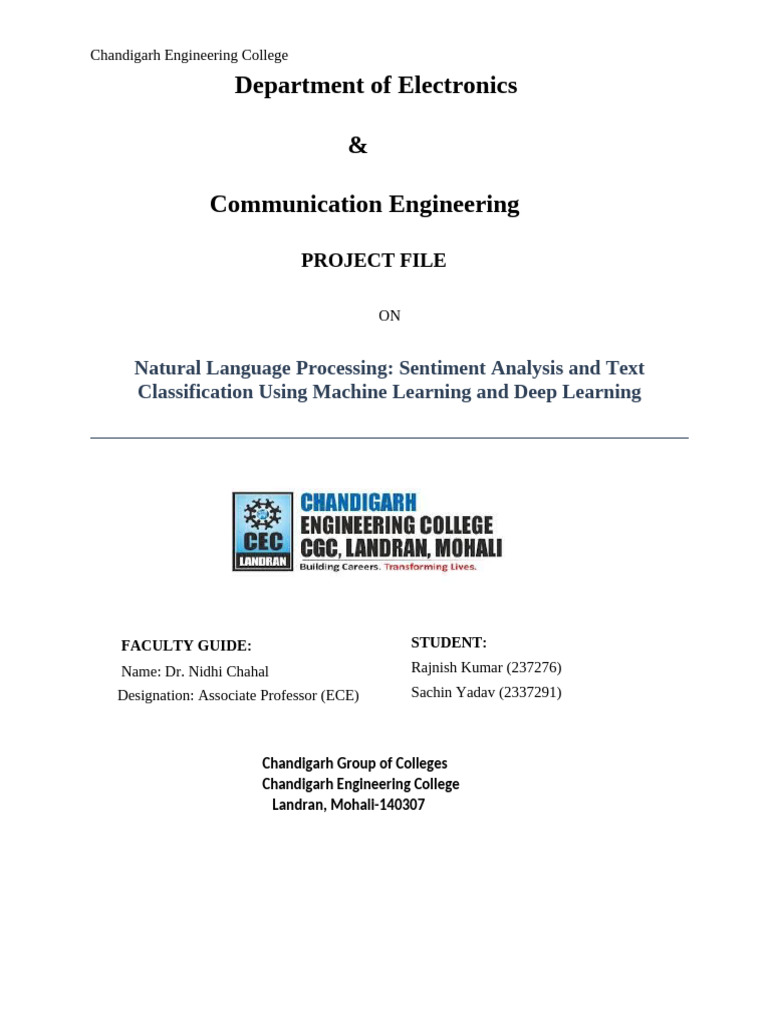 Chandigarh Engineering College

Department of Electronics

&

Communication Engineering

PROJECT FILE

ON

Natural Language Processing: Sentiment Analysis and Text Classification Using Machine Learning and Deep Learning

CEC
LANDRAN
CHANDIGARH
ENGINEERING COLLEGE
CGC, LANDRAN, MOHALI
Building Careers. Transforming Lives.

FACULTY GUIDE:
Name: Dr. Nidhi Chahal
Designation: Associate Professor (ECE)

STUDENT:
Rajnish Kumar (237276)
Sachin Yadav (2337291)

Chandigarh Group of Colleges
Chandigarh Engineering College
Landran, Mohali-140307